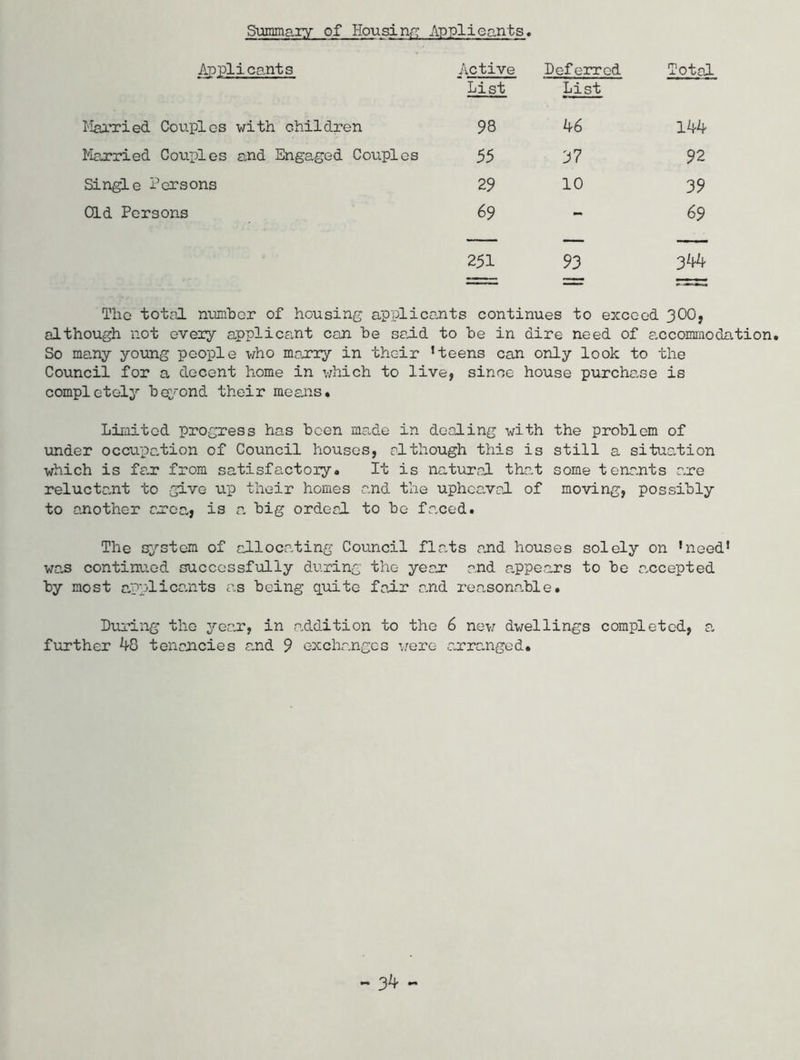 Summary of Housing Applicants.

| Applicants | Active List | Deferred List | Total |
|---|---|---|---|
| Married Couples with children | 98 | 46 | 144 |
| Married Couples and Engaged Couples | 55 | 37 | 92 |
| Single Persons | 29 | 10 | 39 |
| Old Persons | 69 | - | 69 |
| | 251 | 93 | 344 |

The total number of housing applicants continues to exceed 300, although not every applicant can be said to be in dire need of accommodation. So many young people who marry in their 'teens can only look to the Council for a decent home in which to live, since house purchase is completely beyond their means.

Limited progress has been made in dealing with the problem of under occupation of Council houses, although this is still a situation which is far from satisfactory. It is natural that some tenants are reluctant to give up their homes and the upheaval of moving, possibly to another area, is a big ordeal to be faced.

The system of allocating Council flats and houses solely on 'need' was continued successfully during the year and appears to be accepted by most applicants as being quite fair and reasonable.

During the year, in addition to the 6 new dwellings completed, a further 48 tenancies and 9 exchanges were arranged.

- 34 -